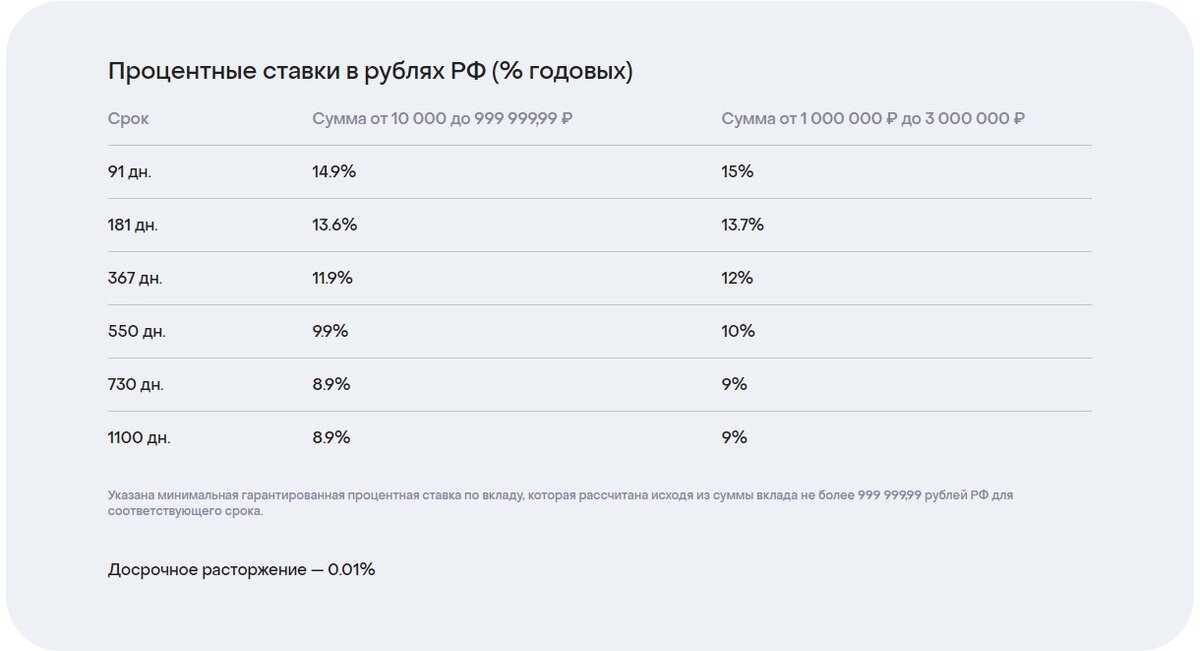 Процентные ставки в рублях РФ (% годовых)

| Срок | Сумма от 10 000 до 999 999,99 ₽ | Сумма от 1 000 000 ₽ до 3 000 000 ₽ |
|---|---|---|
| 91 дн. | 14.9% | 15% |
| 181 дн. | 13.6% | 13.7% |
| 367 дн. | 11.9% | 12% |
| 550 дн. | 9.9% | 10% |
| 730 дн. | 8.9% | 9% |
| 1100 дн. | 8.9% | 9% |

Указана минимальная гарантированная процентная ставка по вкладу, которая рассчитана исходя из суммы вклада не более 999 999,99 рублей РФ для соответствующего срока.

Досрочное расторжение — 0.01%